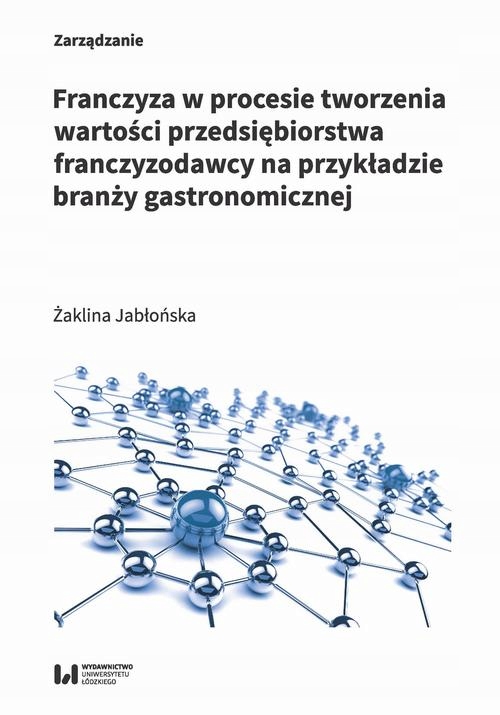 Zarządzanie

Franczyza w procesie tworzenia wartości przedsiębiorstwa franczyzodawcy na przykładzie branży gastronomicznej

Żaklina Jabłońska

WYDAWNICTWO UNIWERSYTETU ŁÓDZKIEGO